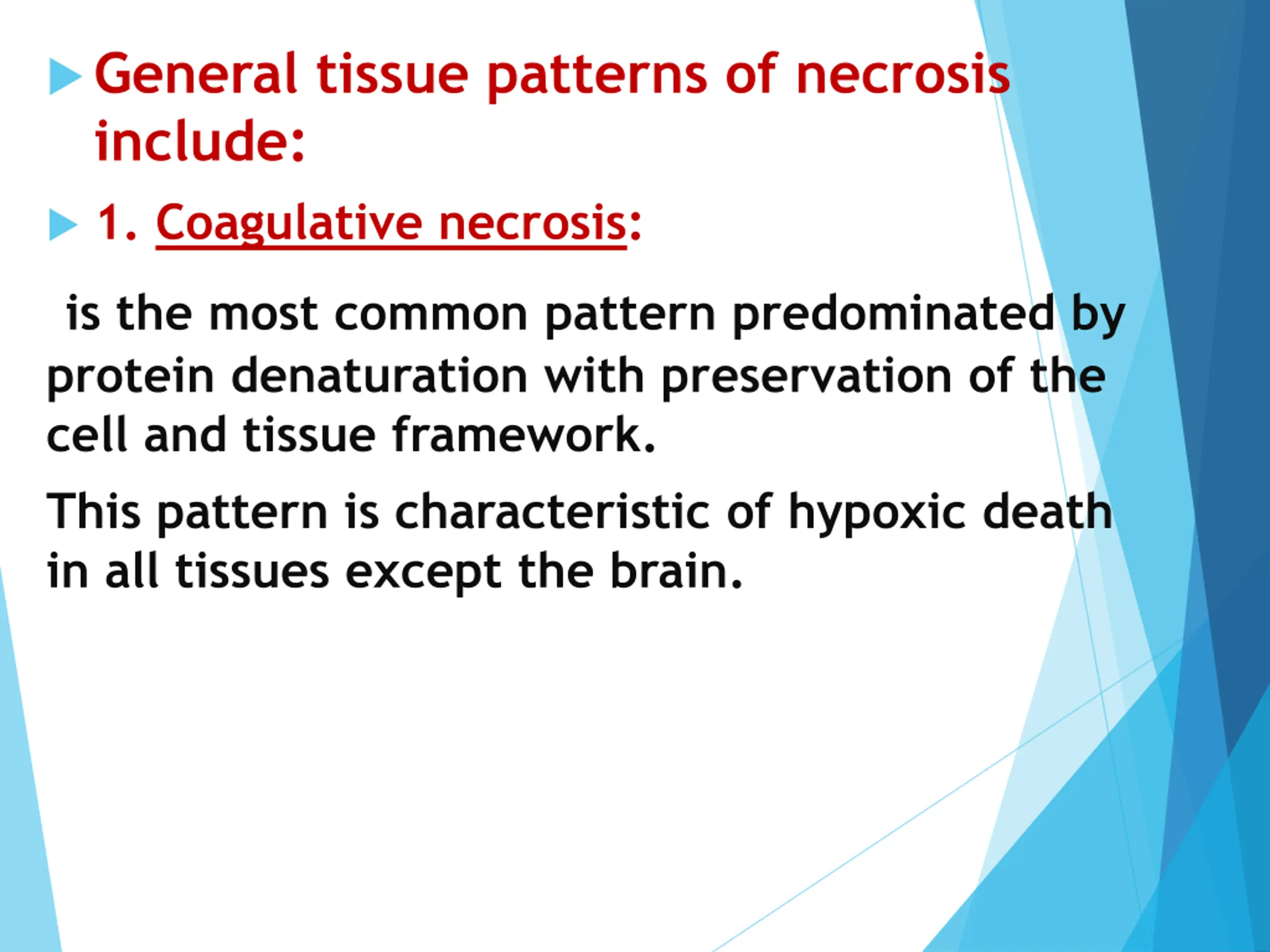 ▶ General tissue patterns of necrosis include:

▶ 1. Coagulative necrosis:

is the most common pattern predominated by protein denaturation with preservation of the cell and tissue framework.

This pattern is characteristic of hypoxic death in all tissues except the brain.